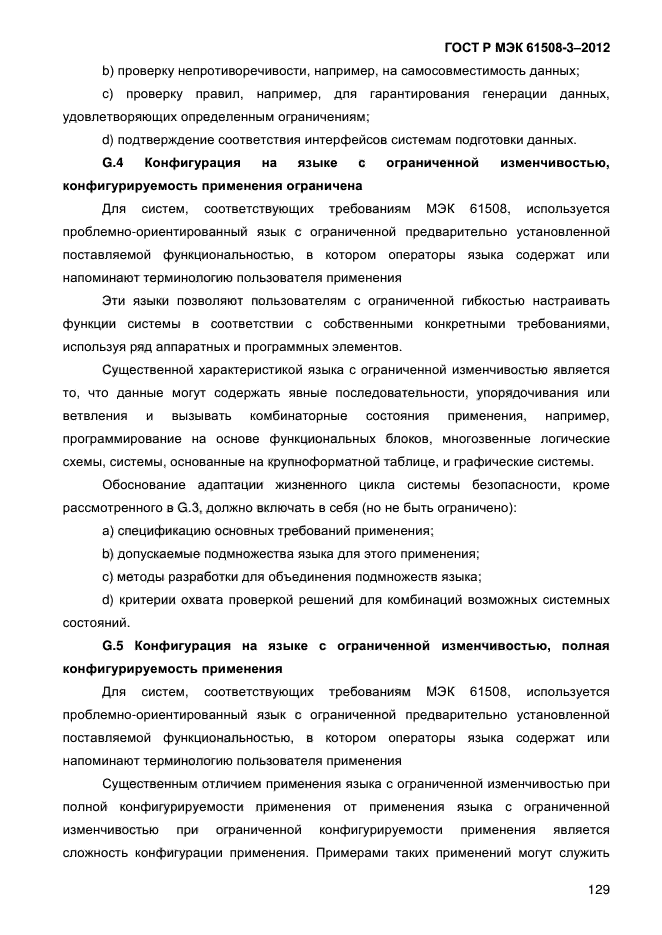 ГОСТ Р МЭК 61508-3–2012

b) проверку непротиворечивости, например, на самосовместимость данных;

c) проверку правил, например, для гарантирования генерации данных, удовлетворяющих определенным ограничениям;

d) подтверждение соответствия интерфейсов системам подготовки данных.

G.4 Конфигурация на языке с ограниченной изменчивостью, конфигурируемость применения ограничена

Для систем, соответствующих требованиям МЭК 61508, используется проблемно-ориентированный язык с ограниченной предварительно установленной поставляемой функциональностью, в котором операторы языка содержат или напоминают терминологию пользователя применения

Эти языки позволяют пользователям с ограниченной гибкостью настраивать функции системы в соответствии с собственными конкретными требованиями, используя ряд аппаратных и программных элементов.

Существенной характеристикой языка с ограниченной изменчивостью является то, что данные могут содержать явные последовательности, упорядочивания или ветвления и вызывать комбинаторные состояния применения, например, программирование на основе функциональных блоков, многозвенные логические схемы, системы, основанные на крупноформатной таблице, и графические системы.

Обоснование адаптации жизненного цикла системы безопасности, кроме рассмотренного в G.3, должно включать в себя (но не быть ограничено):

a) спецификацию основных требований применения;

b) допускаемые подмножества языка для этого применения;

c) методы разработки для объединения подмножеств языка;

d) критерии охвата проверкой решений для комбинаций возможных системных состояний.

G.5 Конфигурация на языке с ограниченной изменчивостью, полная конфигурируемость применения

Для систем, соответствующих требованиям МЭК 61508, используется проблемно-ориентированный язык с ограниченной предварительно установленной поставляемой функциональностью, в котором операторы языка содержат или напоминают терминологию пользователя применения

Существенным отличием применения языка с ограниченной изменчивостью при полной конфигурируемости применения от применения языка с ограниченной изменчивостью при ограниченной конфигурируемости применения является сложность конфигурации применения. Примерами таких применений могут служить

129